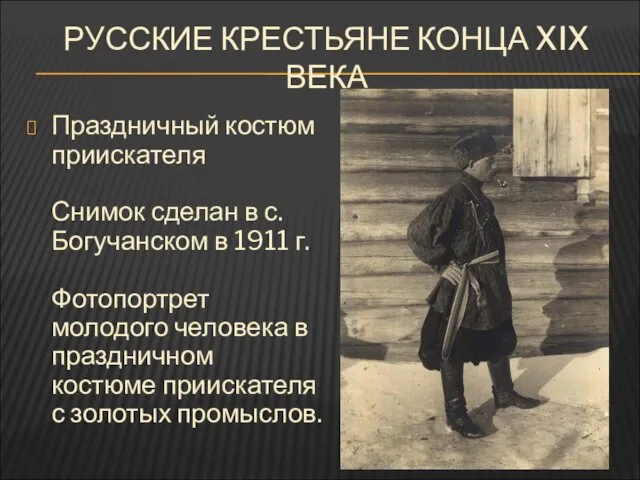 РУССКИЕ КРЕСТЬЯНЕ КОНЦА XIX ВЕКА

Праздничный костюм приискателя

Снимок сделан в с. Богучанском в 1911 г.

Фотопортрет молодого человека в праздничном костюме приискателя с золотых промыслов.